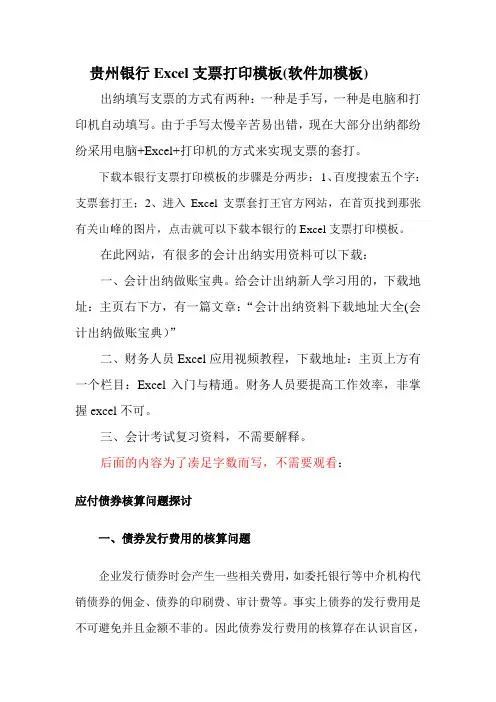 贵州银行 Excel 支票打印模板(软件加模板)

出纳填写支票的方式有两种：一种是手写，一种是电脑和打印机自动填写。由于手写太慢辛苦易出错，现在大部分出纳都纷纷采用电脑+Excel+打印机的方式来实现支票的套打。

下载本银行支票打印模板的步骤是分两步：1、百度搜索五个字：支票套打王；2、进入 Excel 支票套打王官方网站，在首页找到那张有关山峰的图片，点击就可以下载本银行的 Excel 支票打印模板。

在此网站，有很多的会计出纳实用资料可以下载：

一、会计出纳做账宝典。给会计出纳新人学习用的，下载地址：主页右下方，有一篇文章：“会计出纳资料下载地址大全(会计出纳做账宝典)”

二、财务人员 Excel 应用视频教程，下载地址：主页上方有一个栏目：Excel 入门与精通。财务人员要提高工作效率，非掌握 excel 不可。

三、会计考试复习资料，不需要解释。

后面的内容为了凑足字数而写，不需要观看：

应付债券核算问题探讨

一、债券发行费用的核算问题

企业发行债券时会产生一些相关费用，如委托银行等中介机构代销债券的佣金、债券的印刷费、审计费等。事实上债券的发行费用是不可避免并且金额不菲的。因此债券发行费用的核算存在认识盲区，